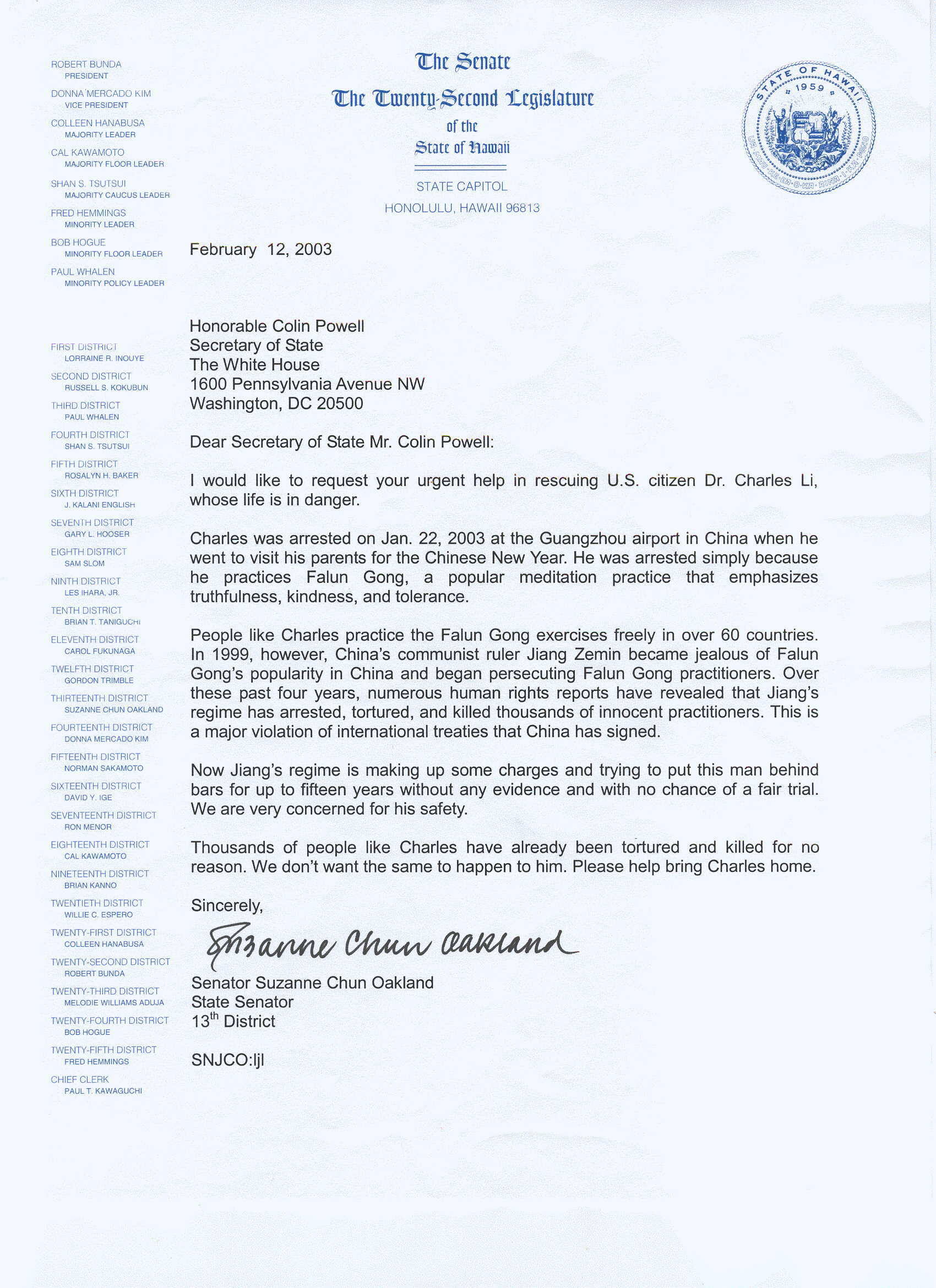 ROBERT BUNDA
PRESIDENT
DONNA MERCADO KIM
VICE PRESIDENT
COLLEEN HANABUSA
MAJORITY LEADER
CAL KAWAMOTO
MAJORITY FLOOR LEADER
SHAN S. TSUTSUI
MAJORITY CAUCUS LEADER
FRED HEMMINGS
MINORITY LEADER
BOB HOGUE
MINORITY FLOOR LEADER
PAUL WHALEN
MINORITY POLICY LEADER

FIRST DISTRICT
LORRAINE R. INOUYE
SECOND DISTRICT
RUSSELL S. KOKUBUN
THIRD DISTRICT
PAUL WHALEN
FOURTH DISTRICT
SHAN S. TSUTSUI
FIFTH DISTRICT
ROSALYN H. BAKER
SIXTH DISTRICT
J. KALANI ENGLISH
SEVENTH DISTRICT
GARY L. HOOSER
EIGHTH DISTRICT
SAM SLOM
NINTH DISTRICT
LES IHARA, JR.
TENTH DISTRICT
BRIAN T. TANIGUCHI
ELEVENTH DISTRICT
CAROL FUKUNAGA
TWELFTH DISTRICT
GORDON TRIMBLE
THIRTEENTH DISTRICT
SUZANNE CHUN OAKLAND
FOURTEENTH DISTRICT
DONNA MERCADO KIM
FIFTEENTH DISTRICT
NORMAN SAKAMOTO
SIXTEENTH DISTRICT
DAVID Y. IGE
SEVENTEENTH DISTRICT
RON MENOR
EIGHTEENTH DISTRICT
CAL KAWAMOTO
NINETEENTH DISTRICT
BRIAN KANNO
TWENTIETH DISTRICT
WILLIE C. ESPERO
TWENTY-FIRST DISTRICT
COLLEEN HANABUSA
TWENTY-SECOND DISTRICT
ROBERT BUNDA
TWENTY-THIRD DISTRICT
MELODIE WILLIAMS ADUJA
TWENTY-FOURTH DISTRICT
BOB HOGUE
TWENTY-FIFTH DISTRICT
FRED HEMMINGS
CHIEF CLERK
PAUL T. KAWAGUCHI

The Senate
The Twenty-Second Legislature
of the
State of Hawaii

STATE CAPITOL
HONOLULU, HAWAII 96813

STATE OF HAWAII 1959 UA MAU KE EA O KA AINA I KA PONO

February 12, 2003

Honorable Colin Powell
Secretary of State
The White House
1600 Pennsylvania Avenue NW
Washington, DC 20500

Dear Secretary of State Mr. Colin Powell:

I would like to request your urgent help in rescuing U.S. citizen Dr. Charles Li, whose life is in danger.

Charles was arrested on Jan. 22, 2003 at the Guangzhou airport in China when he went to visit his parents for the Chinese New Year. He was arrested simply because he practices Falun Gong, a popular meditation practice that emphasizes truthfulness, kindness, and tolerance.

People like Charles practice the Falun Gong exercises freely in over 60 countries. In 1999, however, China's communist ruler Jiang Zemin became jealous of Falun Gong's popularity in China and began persecuting Falun Gong practitioners. Over these past four years, numerous human rights reports have revealed that Jiang's regime has arrested, tortured, and killed thousands of innocent practitioners. This is a major violation of international treaties that China has signed.

Now Jiang's regime is making up some charges and trying to put this man behind bars for up to fifteen years without any evidence and with no chance of a fair trial. We are very concerned for his safety.

Thousands of people like Charles have already been tortured and killed for no reason. We don't want the same to happen to him. Please help bring Charles home.

Sincerely,

Suzanne Chun Oakland

Senator Suzanne Chun Oakland
State Senator
13$^{th}$ District

SNJCO:ljl